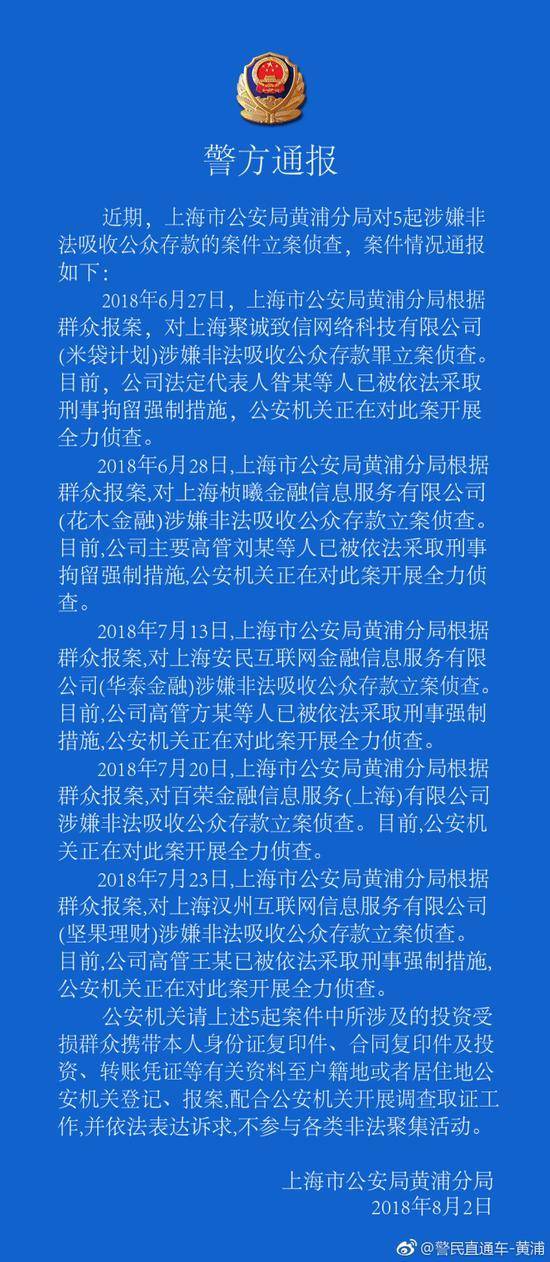 警方通报

近期，上海市公安局黄浦分局对5起涉嫌非法吸收公众存款的案件立案侦查，案件情况通报如下：

2018年6月27日，上海市公安局黄浦分局根据群众报案，对上海聚诚致信网络科技有限公司(米袋计划)涉嫌非法吸收公众存款罪立案侦查。目前，公司法定代表人昝某等人已被依法采取刑事拘留强制措施，公安机关正在对此案开展全力侦查。

2018年6月28日,上海市公安局黄浦分局根据群众报案,对上海桢曦金融信息服务有限公司(花木金融)涉嫌非法吸收公众存款立案侦查。目前,公司主要高管刘某等人已被依法采取刑事拘留强制措施,公安机关正在对此案开展全力侦查。

2018年7月13日,上海市公安局黄浦分局根据群众报案,对上海安民互联网金融信息服务有限公司(华泰金融)涉嫌非法吸收公众存款立案侦查。目前,公司高管方某等人已被依法采取刑事强制措施,公安机关正在对此案开展全力侦查。

2018年7月20日,上海市公安局黄浦分局根据群众报案,对百荣金融信息服务(上海)有限公司涉嫌非法吸收公众存款立案侦查。目前,公安机关正在对此案开展全力侦查。

2018年7月23日,上海市公安局黄浦分局根据群众报案,对上海汉州互联网信息服务有限公司(坚果理财)涉嫌非法吸收公众存款立案侦查。目前,公司高管王某已被依法采取刑事强制措施,公安机关正在对此案开展全力侦查。

公安机关请上述5起案件中所涉及的投资受损群众携带本人身份证复印件、合同复印件及投资、转账凭证等有关资料至户籍地或者居住地公安机关登记、报案,配合公安机关开展调查取证工作,并依法表达诉求,不参与各类非法聚集活动。

上海市公安局黄浦分局
2018年8月2日

@警民直通车-黄浦